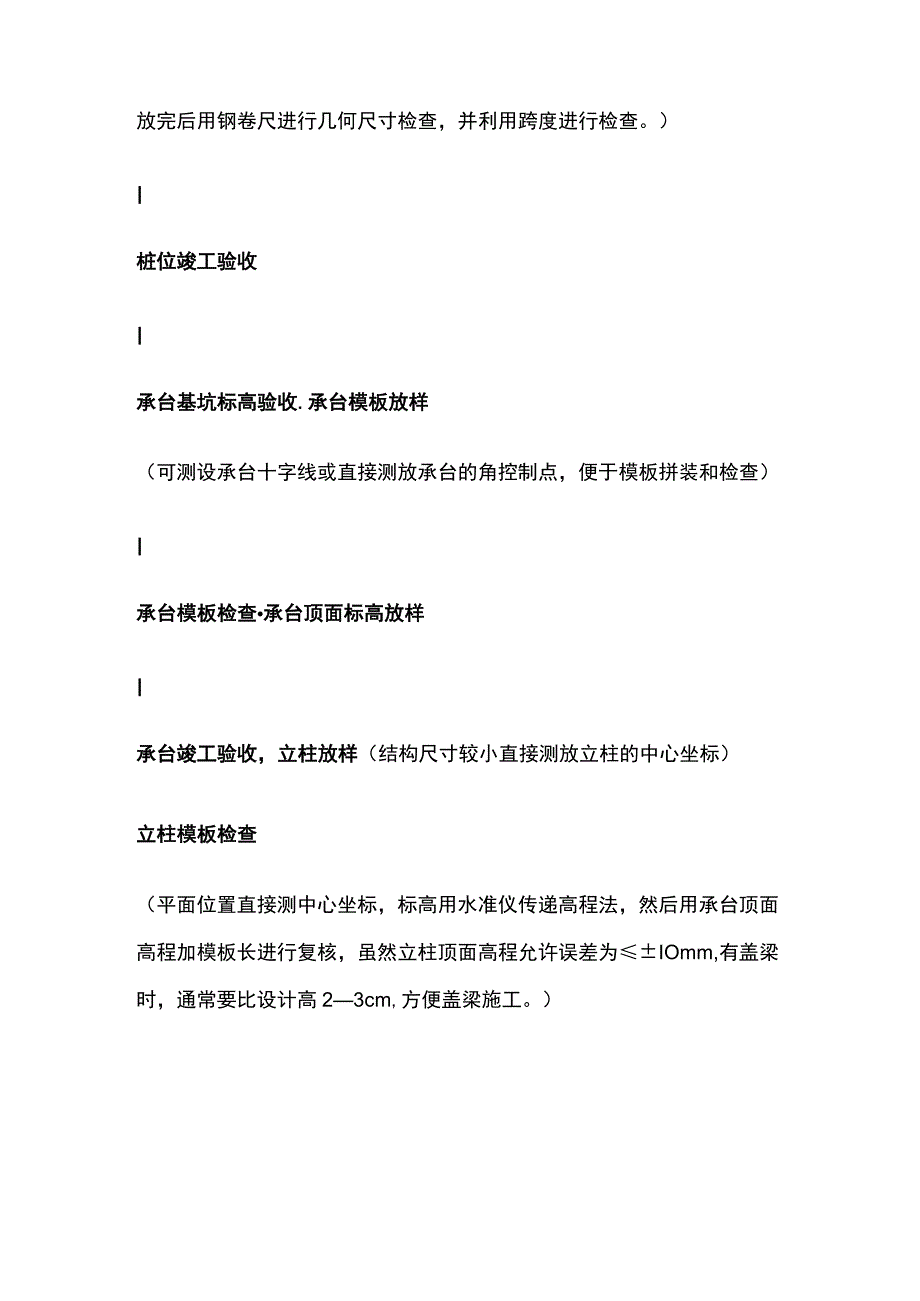 放完后用钢卷尺进行几何尺寸检查，并利用跨度进行检查。）

I

桩位竣工验收

I

承台基坑标高验收. 承台模板放样

（可测设承台十字线或直接测放承台的角控制点，便于模板拼装和检查）

I

承台模板检查•承台顶面标高放样

I

承台竣工验收，立柱放样（结构尺寸较小直接测放立柱的中心坐标）

立柱模板检查

（平面位置直接测中心坐标，标高用水准仪传递高程法，然后用承台顶面高程加模板长进行复核，虽然立柱顶面高程允许误差为≤±IOmm,有盖梁时，通常要比设计高 2—3cm, 方便盖梁施工。）